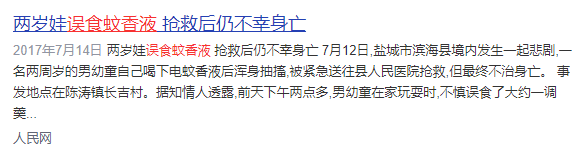 两岁娃误食蚊香液 抢救后仍不幸身亡

2017年7月14日 两岁娃误食蚊香液 抢救后仍不幸身亡 7月12日,盐城市滨海县境内发生一起悲剧,一名两周岁的男幼童自己喝下电蚊香液后浑身抽搐,被紧急送往县人民医院抢救,但最终不治身亡。 事发地点在陈涛镇长吉村。据知情人透露,前天下午两点多,男幼童在家玩耍时,不慎误食了大约一调羹...

人民网